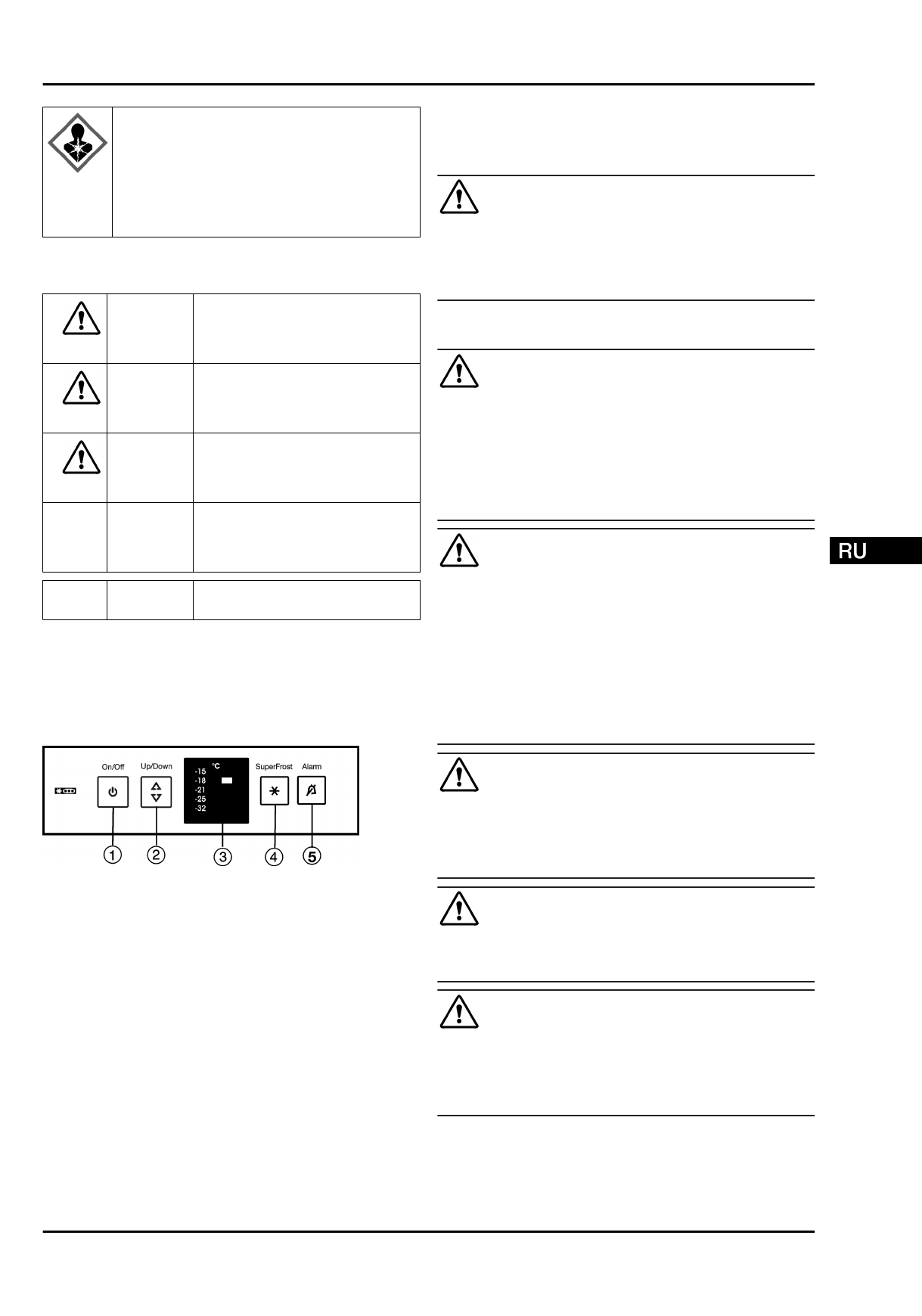 RU

On/Off

Up/Down

°C
-15
-18
-21
-25
-32

SuperFrost

Alarm

1 2 3 4 5